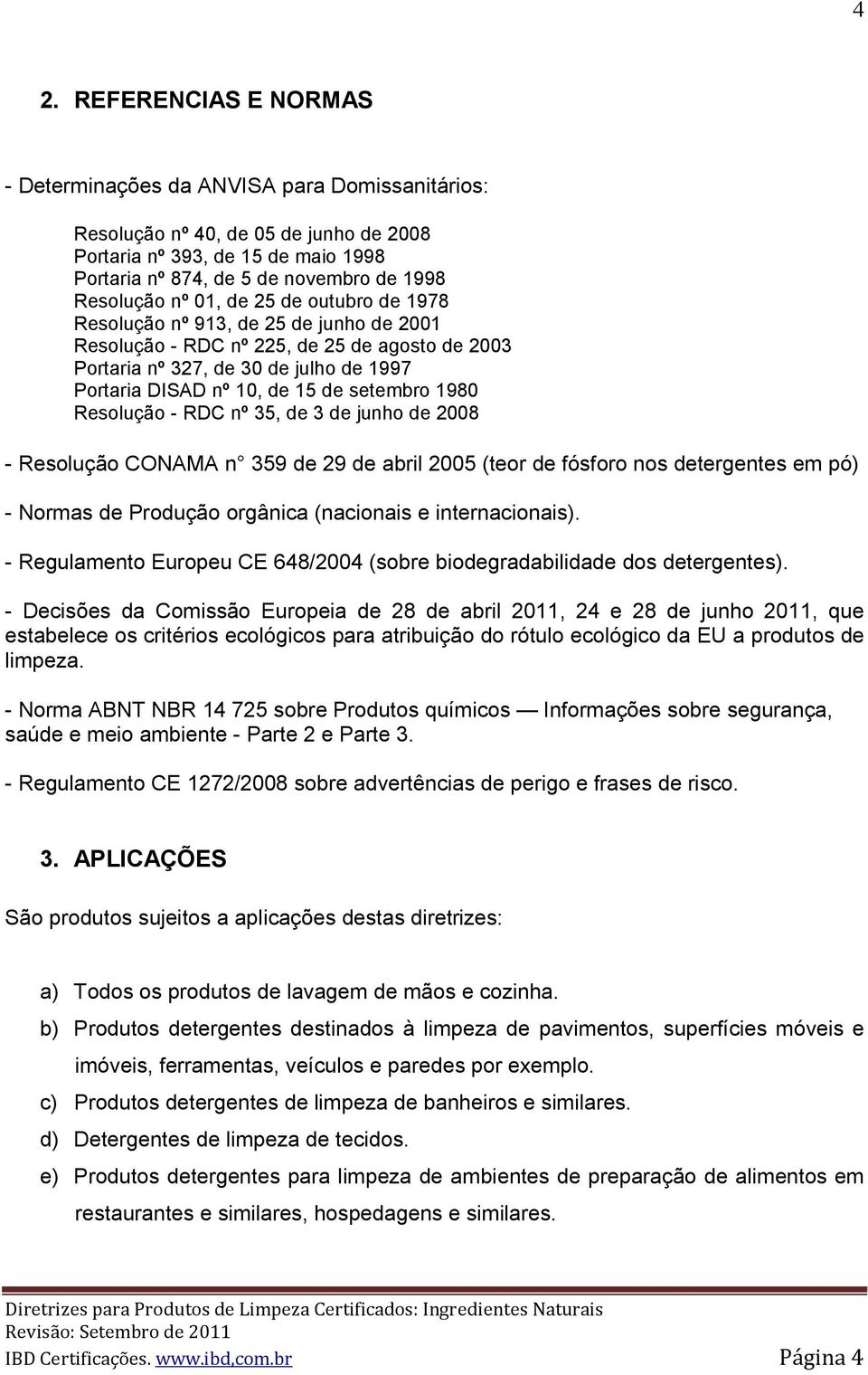 4

2. REFERENCIAS E NORMAS

- Determinações da ANVISA para Domissanitários:

Resolução nº 40, de 05 de junho de 2008
Portaria nº 393, de 15 de maio 1998
Portaria nº 874, de 5 de novembro de 1998
Resolução nº 01, de 25 de outubro de 1978
Resolução nº 913, de 25 de junho de 2001
Resolução - RDC nº 225, de 25 de agosto de 2003
Portaria nº 327, de 30 de julho de 1997
Portaria DISAD nº 10, de 15 de setembro 1980
Resolução - RDC nº 35, de 3 de junho de 2008

- Resolução CONAMA n° 359 de 29 de abril 2005 (teor de fósforo nos detergentes em pó)

- Normas de Produção orgânica (nacionais e internacionais).

- Regulamento Europeu CE 648/2004 (sobre biodegradabilidade dos detergentes).

- Decisões da Comissão Europeia de 28 de abril 2011, 24 e 28 de junho 2011, que estabelece os critérios ecológicos para atribuição do rótulo ecológico da EU a produtos de limpeza.

- Norma ABNT NBR 14 725 sobre Produtos químicos — Informações sobre segurança, saúde e meio ambiente - Parte 2 e Parte 3.

- Regulamento CE 1272/2008 sobre advertências de perigo e frases de risco.

3. APLICAÇÕES

São produtos sujeitos a aplicações destas diretrizes:

a) Todos os produtos de lavagem de mãos e cozinha.
b) Produtos detergentes destinados à limpeza de pavimentos, superfícies móveis e imóveis, ferramentas, veículos e paredes por exemplo.
c) Produtos detergentes de limpeza de banheiros e similares.
d) Detergentes de limpeza de tecidos.
e) Produtos detergentes para limpeza de ambientes de preparação de alimentos em restaurantes e similares, hospedagens e similares.

Diretrizes para Produtos de Limpeza Certificados: Ingredientes Naturais
Revisão: Setembro de 2011
IBD Certificações. www.ibd,com.br Página 4